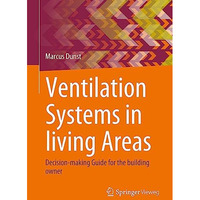 Marcus Dunst

Ventilation Systems in living Areas

Decision-making Guide for the building owner

Springer Vieweg